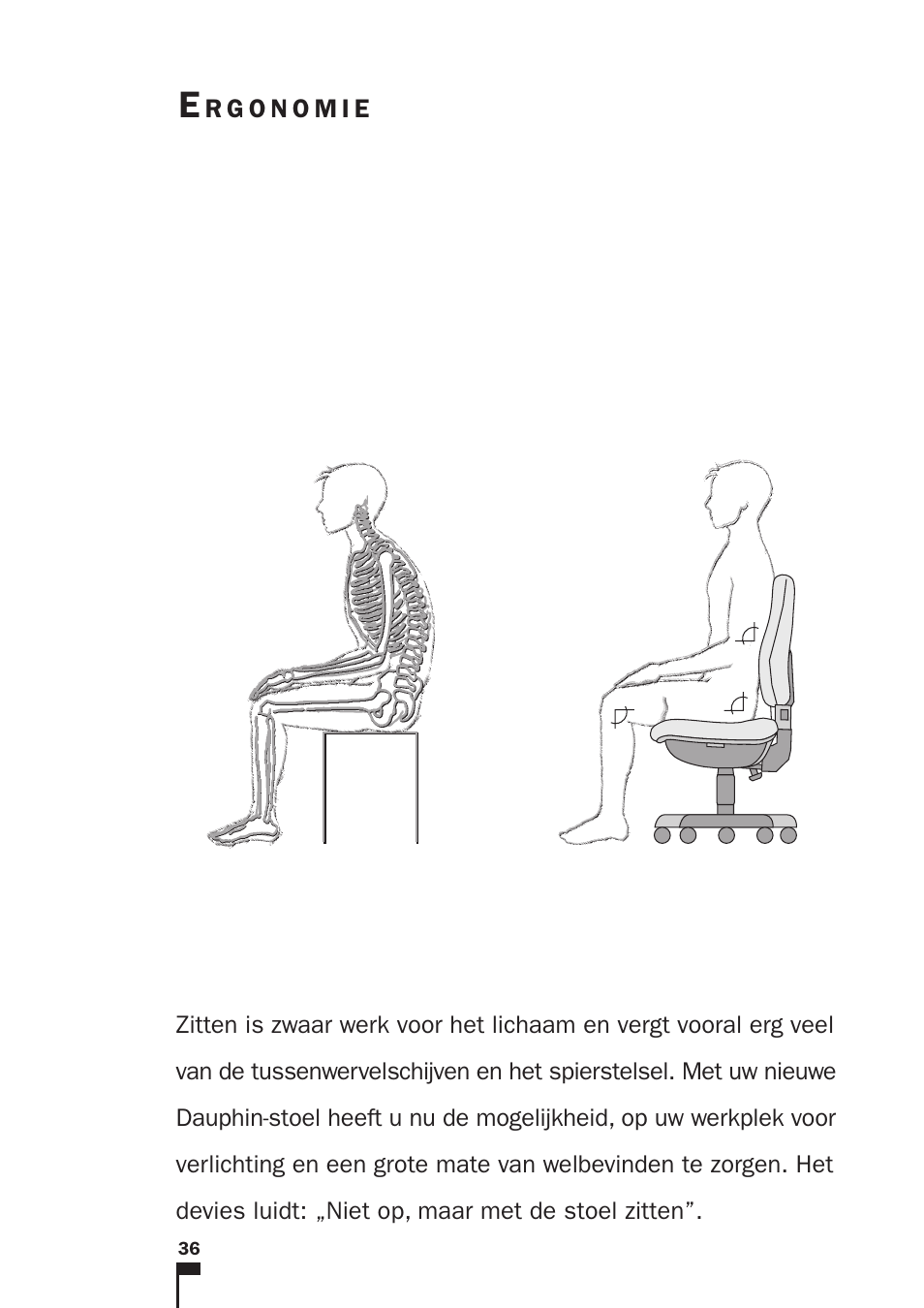 ERGONOMIE

Zitten is zwaar werk voor het lichaam en vergt vooral erg veel van de tussenwervelschijven en het spierstelsel. Met uw nieuwe Dauphin-stoel heeft u nu de mogelijkheid, op uw werkplek voor verlichting en een grote mate van welbevinden te zorgen. Het devies luidt: „Niet op, maar met de stoel zitten”.

36